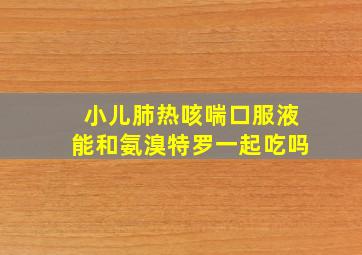 小儿肺热咳喘口服液
能和氨溴特罗一起吃吗